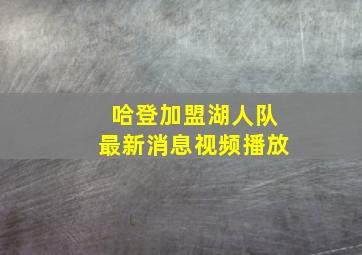 哈登加盟湖人队
最新消息视频播放